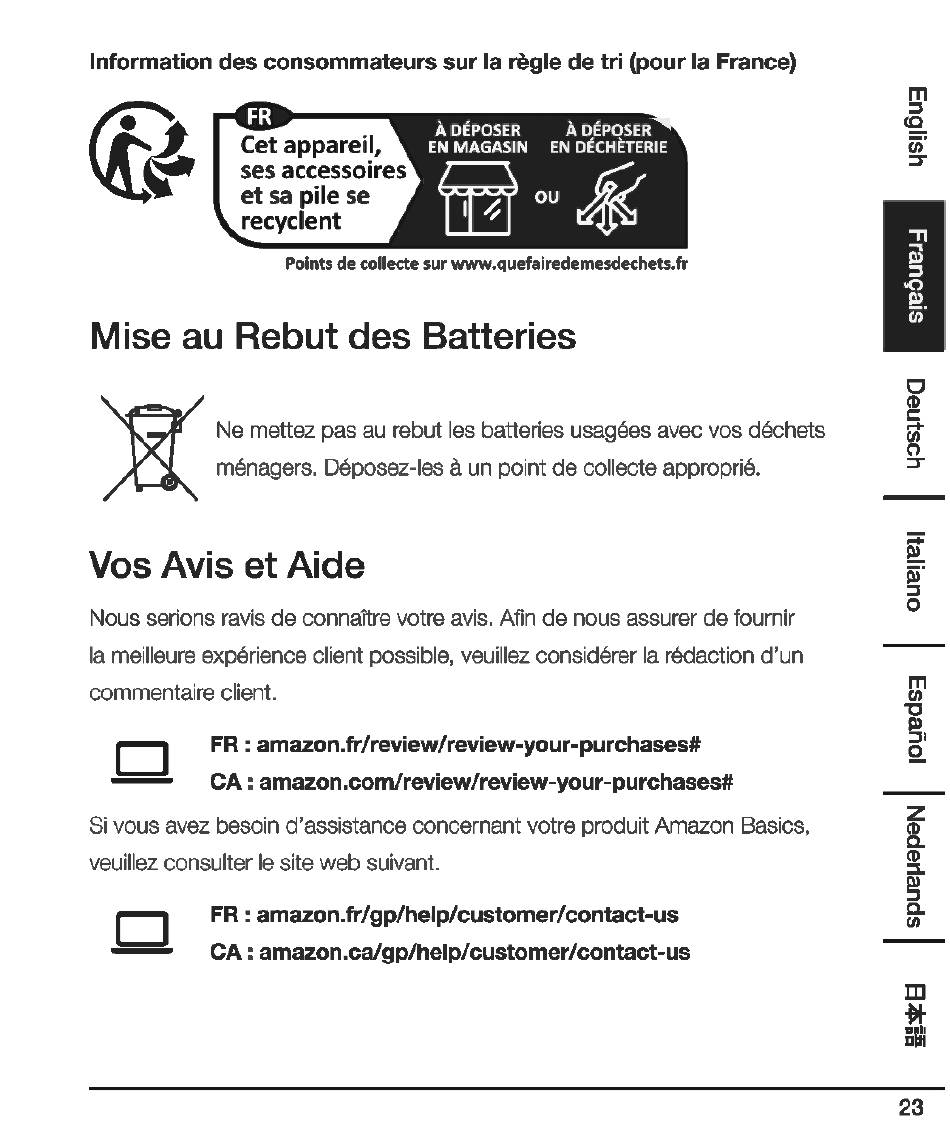 Information des consommateurs sur la règle de tri (pour la France)

FR
Cet appareil, ses accessoires et sa pile se recyclent

À DÉPOSER EN MAGASIN

OU

À DÉPOSER EN DÉCHÈTERIE

Points de collecte sur www.quefairedemesdechets.fr

Mise au Rebut des Batteries

Ne mettez pas au rebut les batteries usagées avec vos déchets ménagers. Déposez-les à un point de collecte approprié.

Vos Avis et Aide

Nous serions ravis de connaître votre avis. Afin de nous assurer de fournir la meilleure expérience client possible, veuillez considérer la rédaction d'un commentaire client.

FR : amazon.fr/review/review-your-purchases#
CA : amazon.com/review/review-your-purchases#

Si vous avez besoin d'assistance concernant votre produit Amazon Basics, veuillez consulter le site web suivant.

FR : amazon.fr/gp/help/customer/contact-us
CA : amazon.ca/gp/help/customer/contact-us

English
Français
Deutsch
Italiano
Español
Nederlands
日本語

23